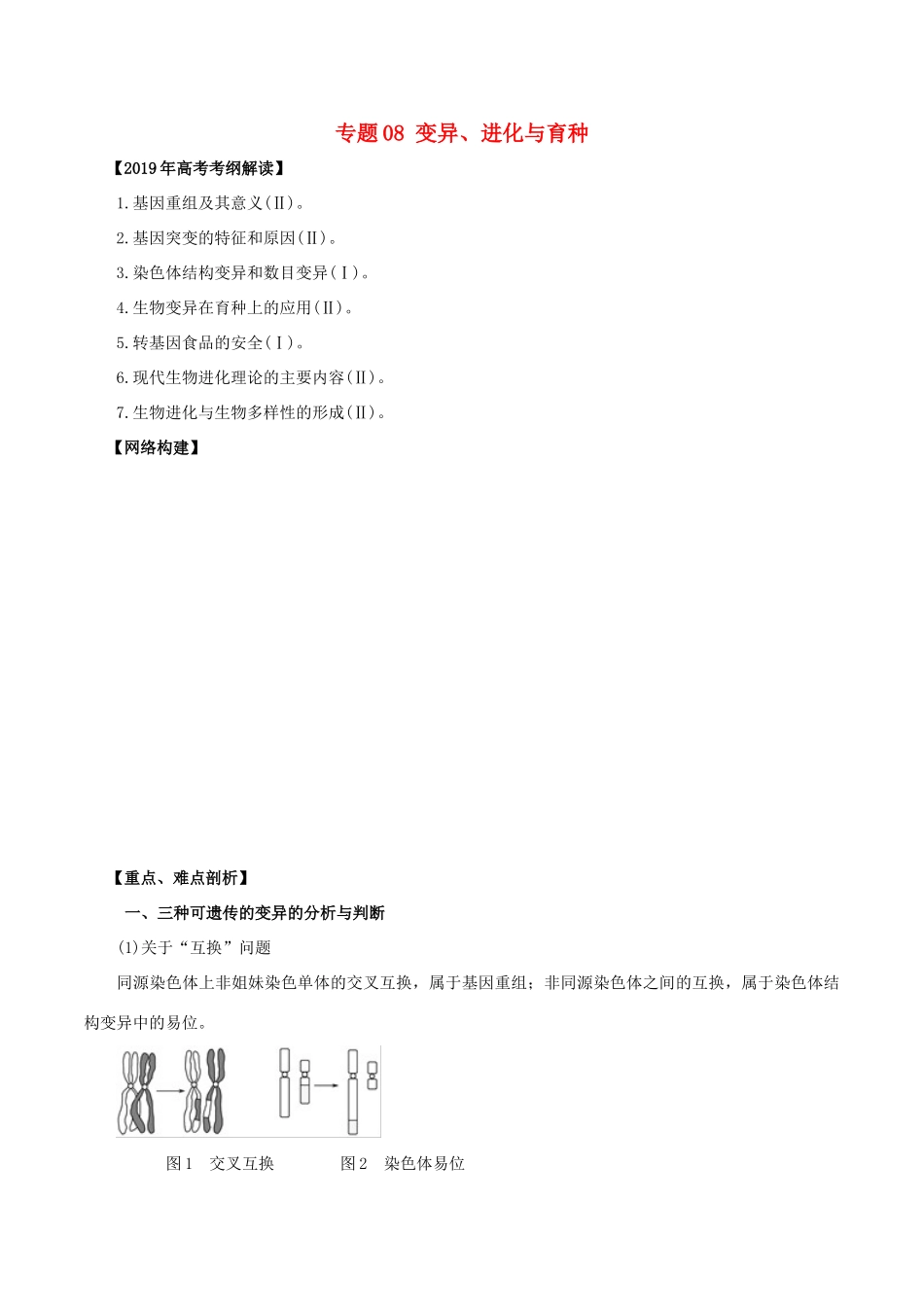 专题08 变异、进化与育种

【2019年高考考纲解读】

1.基因重组及其意义(Ⅱ)。

2.基因突变的特征和原因(Ⅱ)。

3.染色体结构变异和数目变异(Ⅰ)。

4.生物变异在育种上的应用(Ⅱ)。

5.转基因食品的安全(Ⅰ)。

6.现代生物进化理论的主要内容(Ⅱ)。

7.生物进化与生物多样性的形成(Ⅱ)。

【网络构建】

【重点、难点剖析】

一、三种可遗传的变异的分析与判断

(1)关于“互换”问题

同源染色体上非姐妹染色单体的交叉互换，属于基因重组；非同源染色体之间的互换，属于染色体结构变异中的易位。

图1 交叉互换 图2 染色体易位